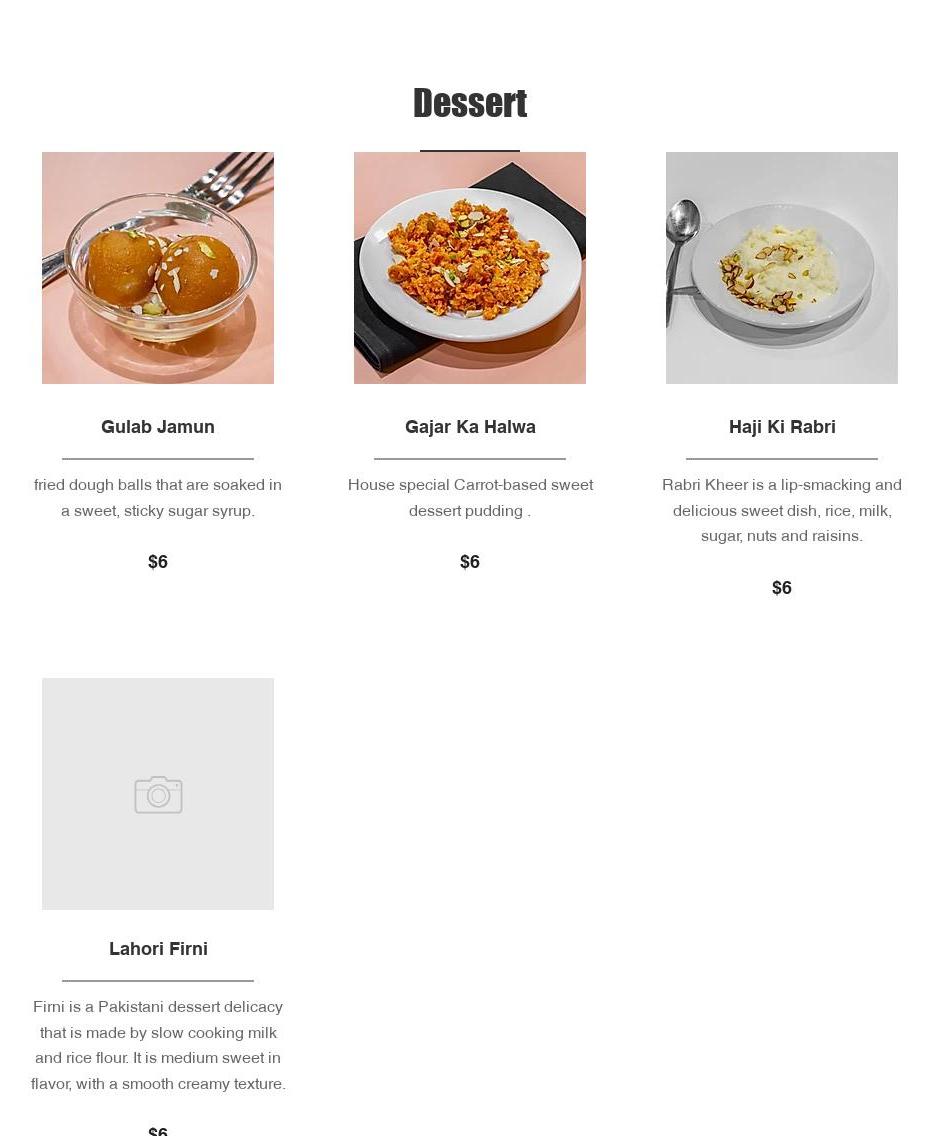 Dessert

Gulab Jamun

fried dough balls that are soaked in a sweet, sticky sugar syrup.

$6

Gajar Ka Halwa

House special Carrot-based sweet dessert pudding .

$6

Haji Ki Rabri

Rabri Kheer is a lip-smacking and delicious sweet dish, rice, milk, sugar, nuts and raisins.

$6

Lahori Firni

Firni is a Pakistani dessert delicacy that is made by slow cooking milk and rice flour. It is medium sweet in flavor, with a smooth creamy texture.

$6